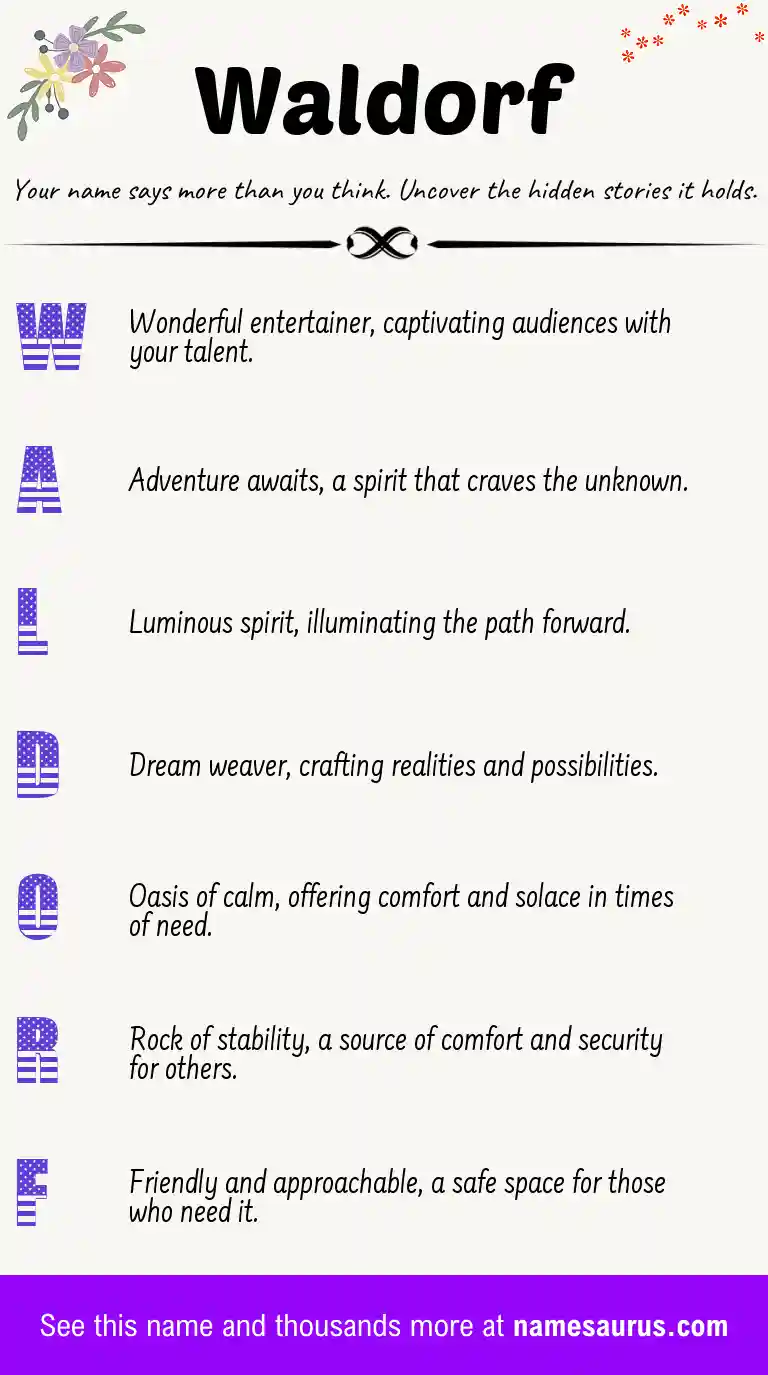 Waldorf

Your name says more than you think. Uncover the hidden stories it holds.

W Wonderful entertainer, captivating audiences with your talent.

A Adventure awaits, a spirit that craves the unknown.

L Luminous spirit, illuminating the path forward.

D Dream weaver, crafting realities and possibilities.

O Oasis of calm, offering comfort and solace in times of need.

R Rock of stability, a source of comfort and security for others.

F Friendly and approachable, a safe space for those who need it.

See this name and thousands more at namesaurus.com